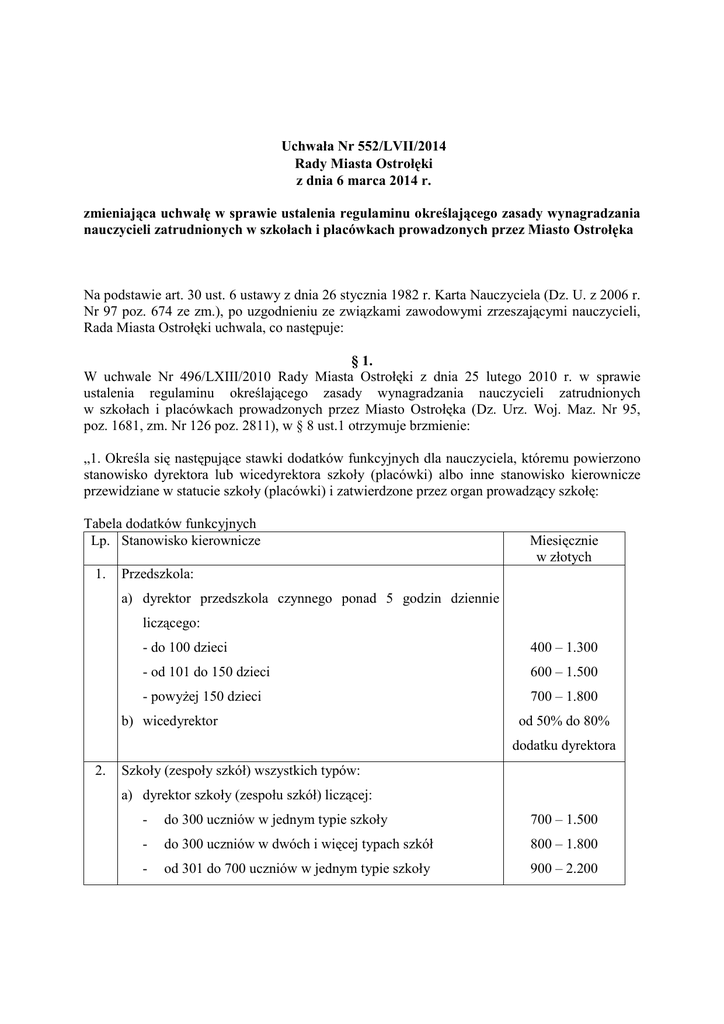 Uchwała Nr 552/LVII/2014
Rady Miasta Ostrołęki
z dnia 6 marca 2014 r.

zmieniająca uchwałę w sprawie ustalenia regulaminu określającego zasady wynagradzania nauczycieli zatrudnionych w szkołach i placówkach prowadzonych przez Miasto Ostrołęka

Na podstawie art. 30 ust. 6 ustawy z dnia 26 stycznia 1982 r. Karta Nauczyciela (Dz. U. z 2006 r. Nr 97 poz. 674 ze zm.), po uzgodnieniu ze związkami zawodowymi zrzeszającymi nauczycieli, Rada Miasta Ostrołęki uchwala, co następuje:

§ 1.
W uchwale Nr 496/LXIII/2010 Rady Miasta Ostrołęki z dnia 25 lutego 2010 r. w sprawie ustalenia regulaminu określającego zasady wynagradzania nauczycieli zatrudnionych w szkołach i placówkach prowadzonych przez Miasto Ostrołęka (Dz. Urz. Woj. Maz. Nr 95, poz. 1681, zm. Nr 126 poz. 2811), w § 8 ust.1 otrzymuje brzmienie:

„1. Określa się następujące stawki dodatków funkcyjnych dla nauczyciela, któremu powierzono stanowisko dyrektora lub wicedyrektora szkoły (placówki) albo inne stanowisko kierownicze przewidziane w statucie szkoły (placówki) i zatwierdzone przez organ prowadzący szkołę:

Tabela dodatków funkcyjnych
| Lp. | Stanowisko kierownicze | Miesięcznie w złotych |
|---|---|---|
| 1. | Przedszkola: | |
| | a) dyrektor przedszkola czynnego ponad 5 godzin dziennie liczącego: | |
| | - do 100 dzieci | 400 – 1.300 |
| | - od 101 do 150 dzieci | 600 – 1.500 |
| | - powyżej 150 dzieci | 700 – 1.800 |
| | b) wicedyrektor | od 50% do 80% dodatku dyrektora |
| 2. | Szkoły (zespoły szkół) wszystkich typów: | |
| | a) dyrektor szkoły (zespołu szkół) liczącej: | |
| | - do 300 uczniów w jednym typie szkoły | 700 – 1.500 |
| | - do 300 uczniów w dwóch i więcej typach szkół | 800 – 1.800 |
| | - od 301 do 700 uczniów w jednym typie szkoły | 900 – 2.200 |